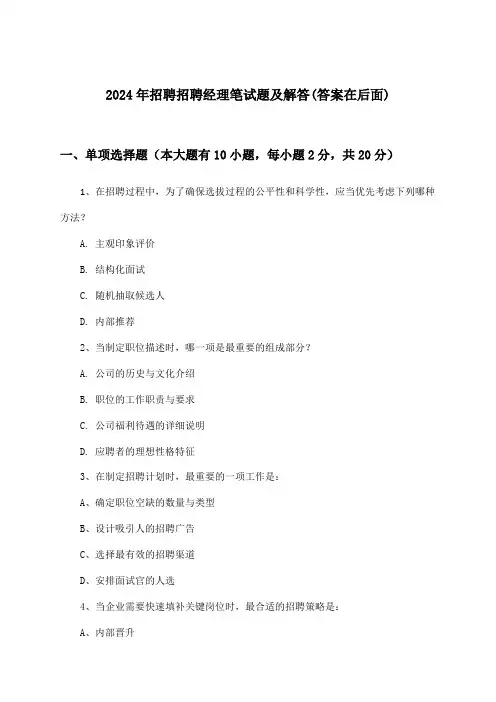 2024年招聘招聘经理笔试题及解答(答案在后面)

一、单项选择题（本大题有10小题，每小题2分，共20分）

1、在招聘过程中，为了确保选拔过程的公平性和科学性，应当优先考虑下列哪种方法？

A. 主观印象评价

B. 结构化面试

C. 随机抽取候选人

D. 内部推荐

2、当制定职位描述时，哪一项是最重要的组成部分？

A. 公司的历史与文化介绍

B. 职位的工作职责与要求

C. 公司福利待遇的详细说明

D. 应聘者的理想性格特征

3、在制定招聘计划时，最重要的一项工作是：

A、确定职位空缺的数量与类型

B、设计吸引人的招聘广告

C、选择最有效的招聘渠道

D、安排面试官的人选

4、当企业需要快速填补关键岗位时，最合适的招聘策略是：

A、内部晋升